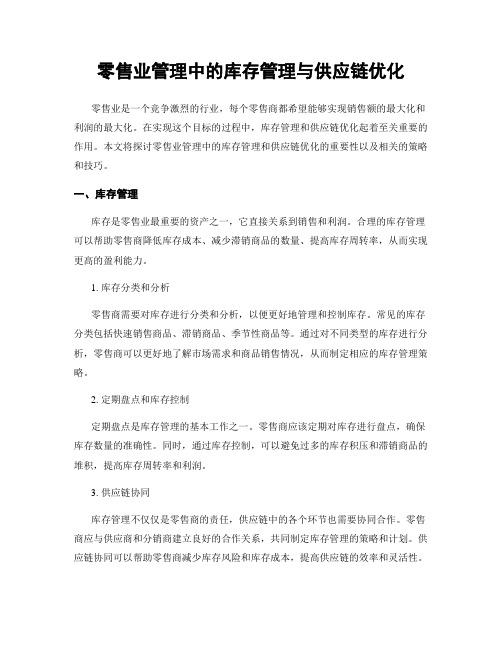 零售业管理中的库存管理与供应链优化

零售业是一个竞争激烈的行业，每个零售商都希望能够实现销售额的最大化和利润的最大化。在实现这个目标的过程中，库存管理和供应链优化起着至关重要的作用。本文将探讨零售业管理中的库存管理和供应链优化的重要性以及相关的策略和技巧。

一、库存管理

库存是零售业最重要的资产之一，它直接关系到销售和利润。合理的库存管理可以帮助零售商降低库存成本、减少滞销商品的数量、提高库存周转率，从而实现更高的盈利能力。

1. 库存分类和分析

零售商需要对库存进行分类和分析，以便更好地管理和控制库存。常见的库存分类包括快速销售商品、滞销商品、季节性商品等。通过对不同类型的库存进行分析，零售商可以更好地了解市场需求和商品销售情况，从而制定相应的库存管理策略。

2. 定期盘点和库存控制

定期盘点是库存管理的基本工作之一。零售商应该定期对库存进行盘点，确保库存数量的准确性。同时，通过库存控制，可以避免过多的库存积压和滞销商品的堆积，提高库存周转率和利润。

3. 供应链协同

库存管理不仅仅是零售商的责任，供应链中的各个环节也需要协同合作。零售商应与供应商和分销商建立良好的合作关系，共同制定库存管理的策略和计划。供应链协同可以帮助零售商减少库存风险和库存成本，提高供应链的效率和灵活性。